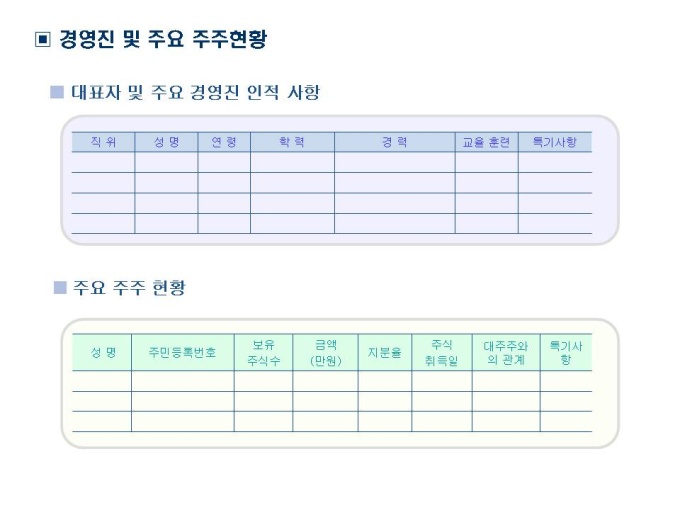 ▣ 경영진 및 주요 주주현황

■ 대표자 및 주요 경영진 인적 사항

| 직 위 | 성 명 | 연 령 | 학 력 | 경 력 | 교육 훈련 | 특기사항 |
|---|---|---|---|---|---|---|
| | | | | | | |
| | | | | | | |
| | | | | | | |
| | | | | | | |

■ 주요 주주 현황

| 성 명 | 주민등록번호 | 보유 주식수 | 금액 (만원) | 지분율 | 주식 취득일 | 대주주와의 관계 | 특기사항 |
|---|---|---|---|---|---|---|---|
| | | | | | | | |
| | | | | | | | |
| | | | | | | | |